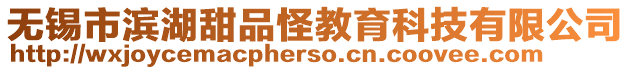 无锡市滨湖甜品怪教育科技有限公司
http://wxjoycemacpherso.cn.coovee.com